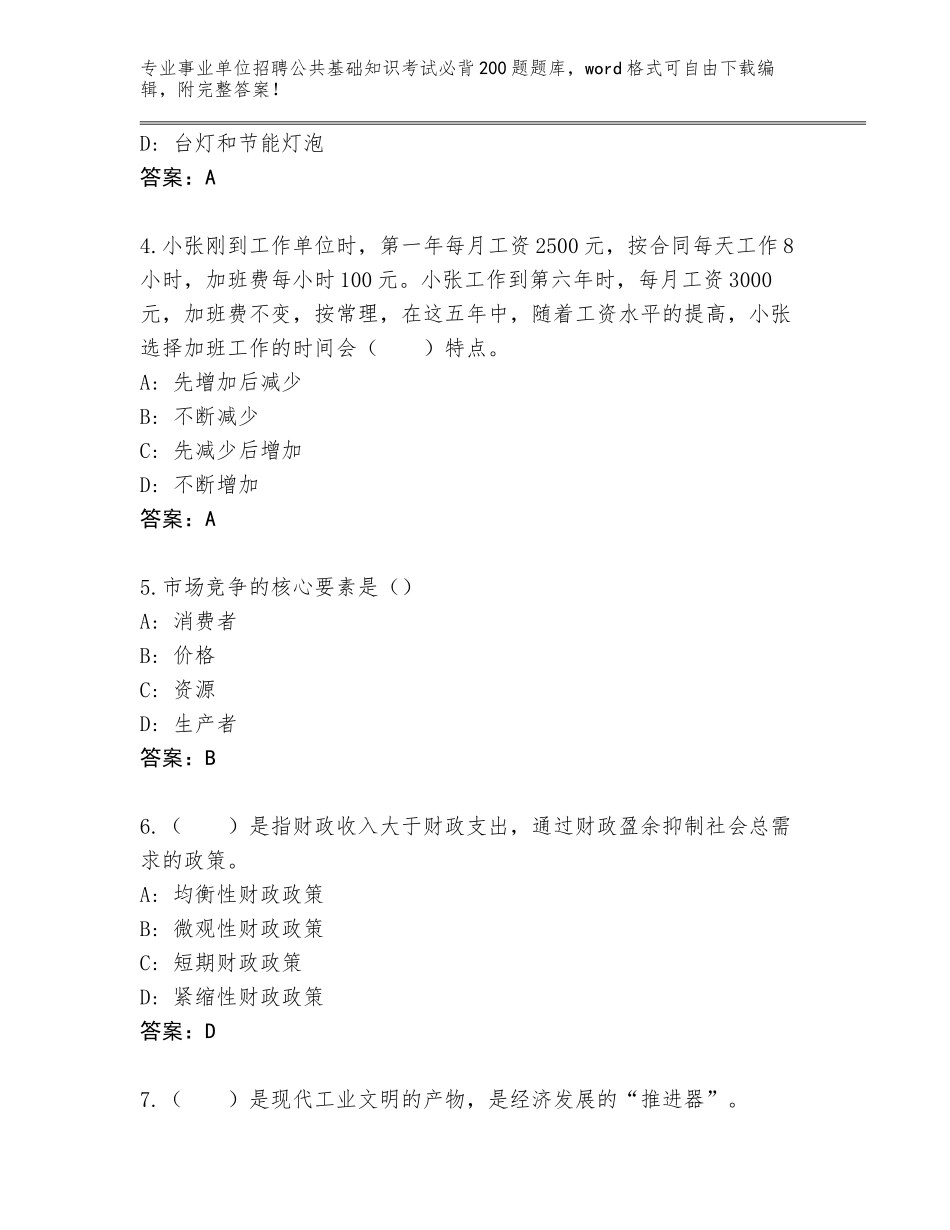 专业事业单位招聘公共基础知识考试必背200题题库，word格式可自由下载编辑，附完整答案！

D：台灯和节能灯泡
答案：A

4.小张刚到工作单位时，第一年每月工资2500元，按合同每天工作8小时，加班费每小时100元。小张工作到第六年时，每月工资3000元，加班费不变，按常理，在这五年中，随着工资水平的提高，小张选择加班工作的时间会（　　）特点。
A：先增加后减少
B：不断减少
C：先减少后增加
D：不断增加
答案：A

5.市场竞争的核心要素是（）
A：消费者
B：价格
C：资源
D：生产者
答案：B

6.（　　）是指财政收入大于财政支出，通过财政盈余抑制社会总需求的政策。
A：均衡性财政政策
B：微观性财政政策
C：短期财政政策
D：紧缩性财政政策
答案：D

7.（　　）是现代工业文明的产物，是经济发展的“推进器”。